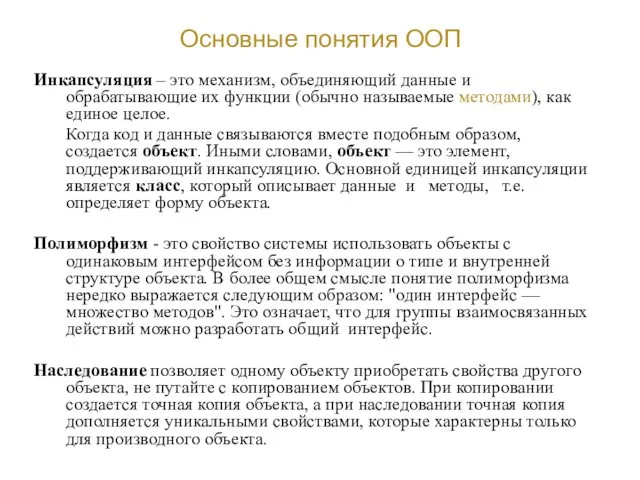 Основные понятия ООП

Инкапсуляция – это механизм, объединяющий данные и обрабатывающие их функции (обычно называемые методами), как единое целое.

Когда код и данные связываются вместе подобным образом, создается объект. Иными словами, объект — это элемент, поддерживающий инкапсуляцию. Основной единицей инкапсуляции является класс, который описывает данные и методы, т.е. определяет форму объекта.

Полиморфизм - это свойство системы использовать объекты с одинаковым интерфейсом без информации о типе и внутренней структуре объекта. В более общем смысле понятие полиморфизма нередко выражается следующим образом: "один интерфейс — множество методов". Это означает, что для группы взаимосвязанных действий можно разработать общий интерфейс.

Наследование позволяет одному объекту приобретать свойства другого объекта, не путайте с копированием объектов. При копировании создается точная копия объекта, а при наследовании точная копия дополняется уникальными свойствами, которые характерны только для производного объекта.